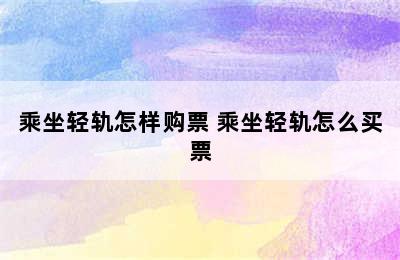 乘坐轻轨怎样购票 乘坐轻轨怎么买票